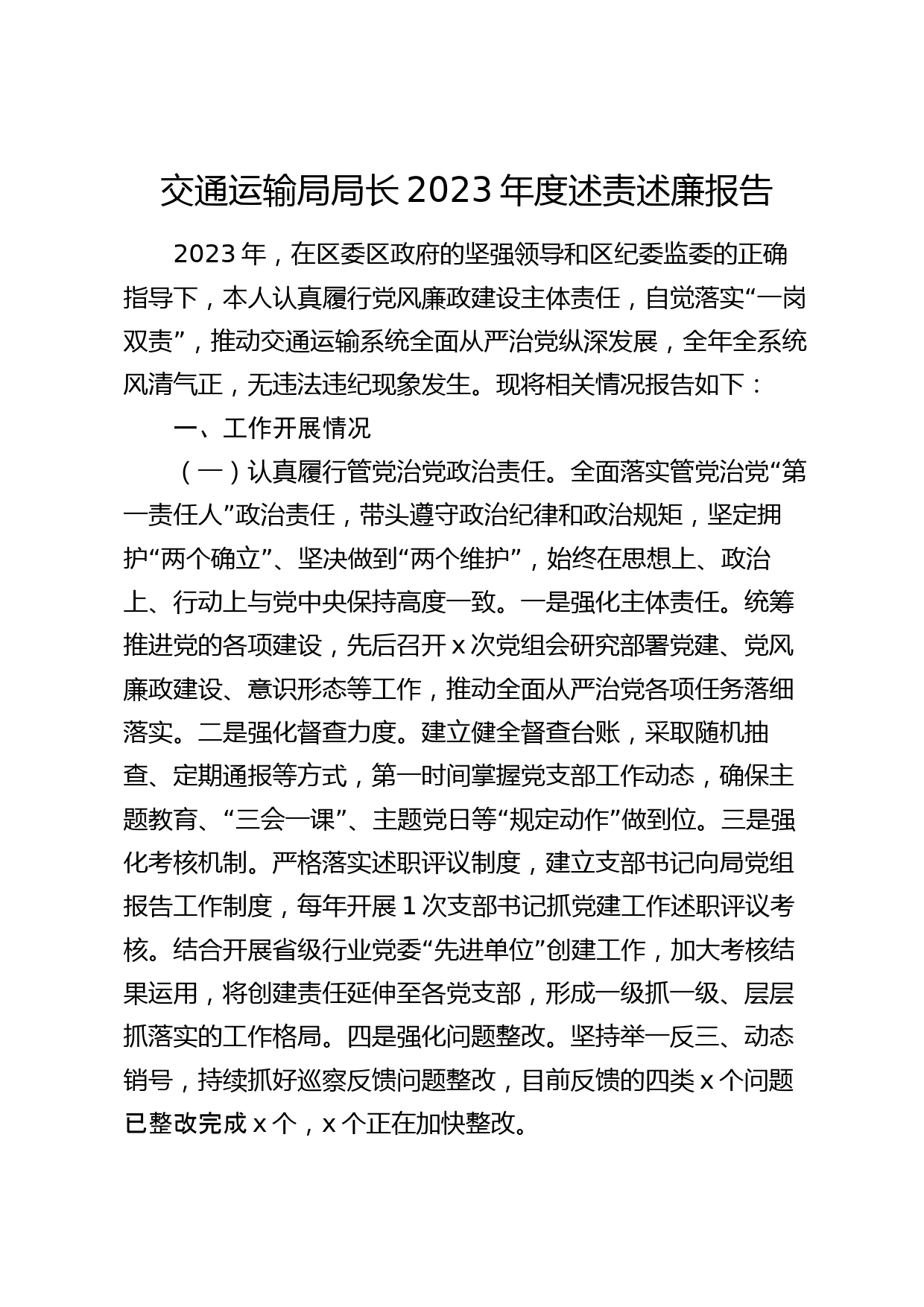 交通运输局局长2023年度述责述廉报告

2023年，在区委区政府的坚强领导和区纪委监委的正确指导下，本人认真履行党风廉政建设主体责任，自觉落实“一岗双责”，推动交通运输系统全面从严治党纵深发展，全年全系统风清气正，无违法违纪现象发生。现将相关情况报告如下：

一、工作开展情况

（一）认真履行管党治党政治责任。全面落实管党治党“第一责任人”政治责任，带头遵守政治纪律和政治规矩，坚定拥护“两个确立”、坚决做到“两个维护”，始终在思想上、政治上、行动上与党中央保持高度一致。一是强化主体责任。统筹推进党的各项建设，先后召开x次党组会研究部署党建、党风廉政建设、意识形态等工作，推动全面从严治党各项任务落细落实。二是强化督查力度。建立健全督查台账，采取随机抽查、定期通报等方式，第一时间掌握党支部工作动态，确保主题教育、“三会一课”、主题党日等“规定动作”做到位。三是强化考核机制。严格落实述职评议制度，建立支部书记向局党组报告工作制度，每年开展1次支部书记抓党建工作述职评议考核。结合开展省级行业党委“先进单位”创建工作，加大考核结果运用，将创建责任延伸至各党支部，形成一级抓一级、层层抓落实的工作格局。四是强化问题整改。坚持举一反三、动态销号，持续抓好巡察反馈问题整改，目前反馈的四类x个问题已整改完成x个，x个正在加快整改。